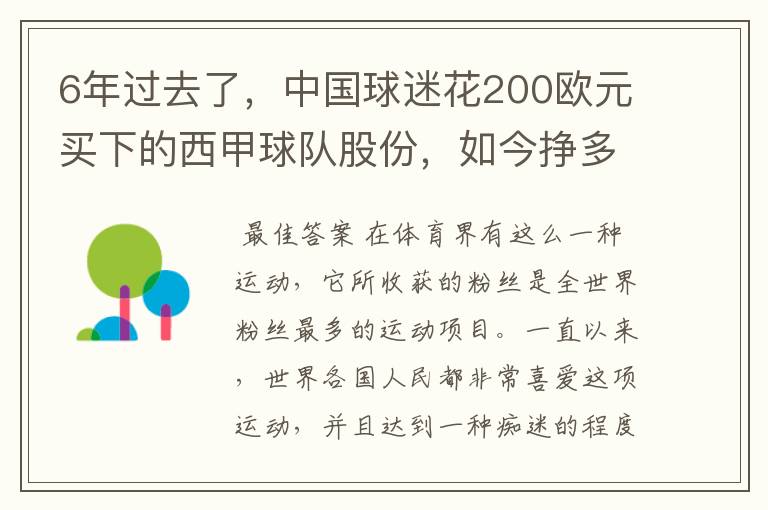 6年过去了，中国球迷花200欧元买下的西甲球队股份，如今挣多

最佳答案 在体育界有这么一种运动，它所收获的粉丝是全世界粉丝最多的运动项目。一直以来，世界各国人民都非常喜爱这项运动，并且达到一种痴迷的程度